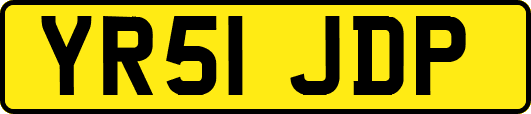 YR51 JDP